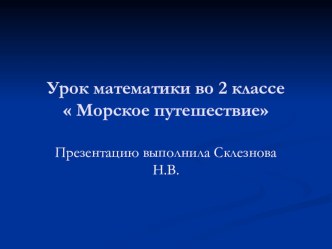 Урок математики во 2 классе
« Морское путешествие»

Презентацию выполнила Склезнова Н.В.